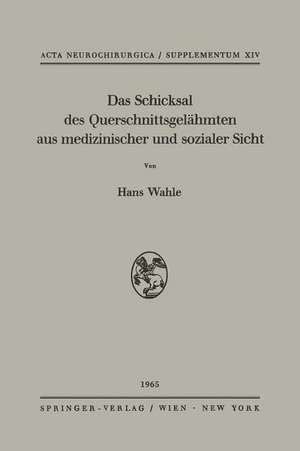 ACTA NEUROCHIRURGICA / SUPPLEMENTUM XIV

Das Schicksal des Querschnittsgelähmten aus medizinischer und sozialer Sicht

Von

Hans Wahle

1965

SPRINGER-VERLAG / WIEN · NEW YORK